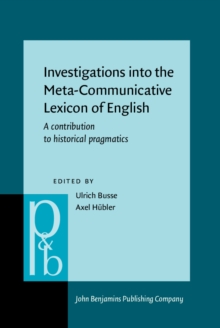 Investigations into the Meta-Communicative Lexicon of English

A contribution to historical pragmatics

EDITED BY

Ulrich Busse
Axel Hübler

p&b

John Benjamins Publishing Company